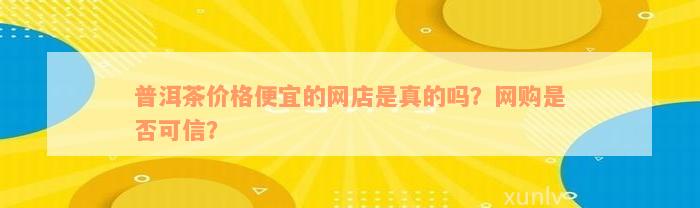 普洱茶价格便宜的网店是真的吗？网购是否可信？

xunlv